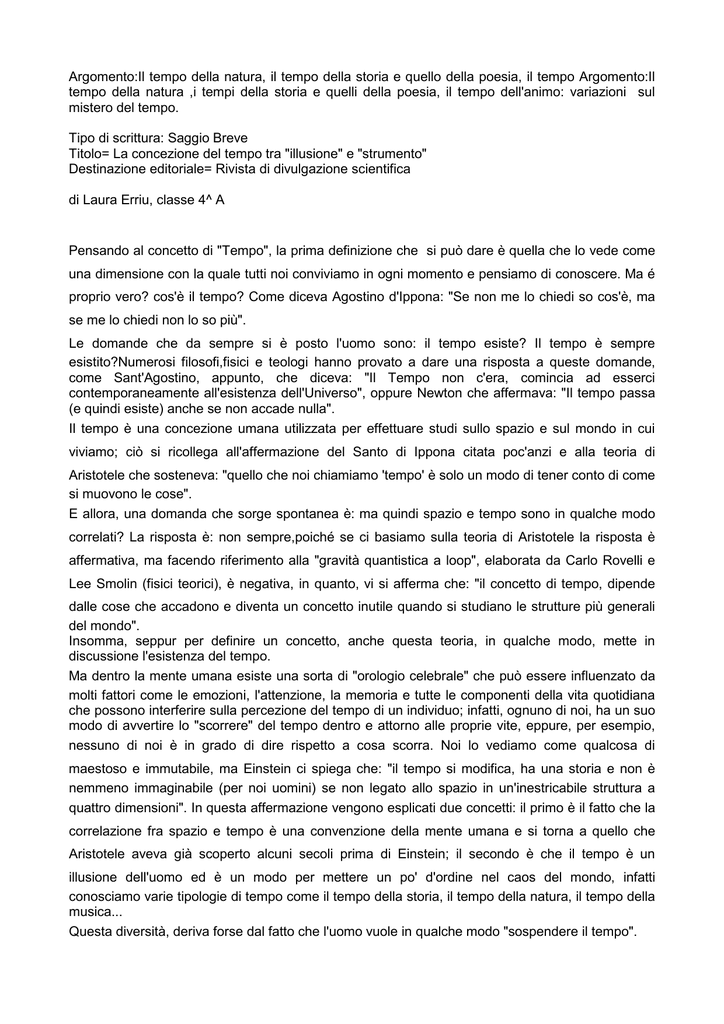 Argomento:Il tempo della natura, il tempo della storia e quello della poesia, il tempo Argomento:Il tempo della natura ,i tempi della storia e quelli della poesia, il tempo dell'animo: variazioni sul mistero del tempo.

Tipo di scrittura: Saggio Breve
Titolo= La concezione del tempo tra "illusione" e "strumento"
Destinazione editoriale= Rivista di divulgazione scientifica

di Laura Erriu, classe 4^ A

Pensando al concetto di "Tempo", la prima definizione che si può dare è quella che lo vede come una dimensione con la quale tutti noi conviviamo in ogni momento e pensiamo di conoscere. Ma é proprio vero? cos'è il tempo? Come diceva Agostino d'Ippona: "Se non me lo chiedi so cos'è, ma se me lo chiedi non lo so più".
Le domande che da sempre si è posto l'uomo sono: il tempo esiste? Il tempo è sempre esistito?Numerosi filosofi,fisici e teologi hanno provato a dare una risposta a queste domande, come Sant'Agostino, appunto, che diceva: "Il Tempo non c'era, comincia ad esserci contemporaneamente all'esistenza dell'Universo", oppure Newton che affermava: "Il tempo passa (e quindi esiste) anche se non accade nulla".
Il tempo è una concezione umana utilizzata per effettuare studi sullo spazio e sul mondo in cui viviamo; ciò si ricollega all'affermazione del Santo di Ippona citata poc'anzi e alla teoria di Aristotele che sosteneva: "quello che noi chiamiamo 'tempo' è solo un modo di tener conto di come si muovono le cose".
E allora, una domanda che sorge spontanea è: ma quindi spazio e tempo sono in qualche modo correlati? La risposta è: non sempre,poiché se ci basiamo sulla teoria di Aristotele la risposta è affermativa, ma facendo riferimento alla "gravità quantistica a loop", elaborata da Carlo Rovelli e Lee Smolin (fisici teorici), è negativa, in quanto, vi si afferma che: "il concetto di tempo, dipende dalle cose che accadono e diventa un concetto inutile quando si studiano le strutture più generali del mondo".
Insomma, seppur per definire un concetto, anche questa teoria, in qualche modo, mette in discussione l'esistenza del tempo.
Ma dentro la mente umana esiste una sorta di "orologio celebrale" che può essere influenzato da molti fattori come le emozioni, l'attenzione, la memoria e tutte le componenti della vita quotidiana che possono interferire sulla percezione del tempo di un individuo; infatti, ognuno di noi, ha un suo modo di avvertire lo "scorrere" del tempo dentro e attorno alle proprie vite, eppure, per esempio, nessuno di noi è in grado di dire rispetto a cosa scorra. Noi lo vediamo come qualcosa di maestoso e immutabile, ma Einstein ci spiega che: "il tempo si modifica, ha una storia e non è nemmeno immaginabile (per noi uomini) se non legato allo spazio in un'inestricabile struttura a quattro dimensioni". In questa affermazione vengono esplicati due concetti: il primo è il fatto che la correlazione fra spazio e tempo è una convenzione della mente umana e si torna a quello che Aristotele aveva già scoperto alcuni secoli prima di Einstein; il secondo è che il tempo è un illusione dell'uomo ed è un modo per mettere un po' d'ordine nel caos del mondo, infatti conosciamo varie tipologie di tempo come il tempo della storia, il tempo della natura, il tempo della musica...
Questa diversità, deriva forse dal fatto che l'uomo vuole in qualche modo "sospendere il tempo".